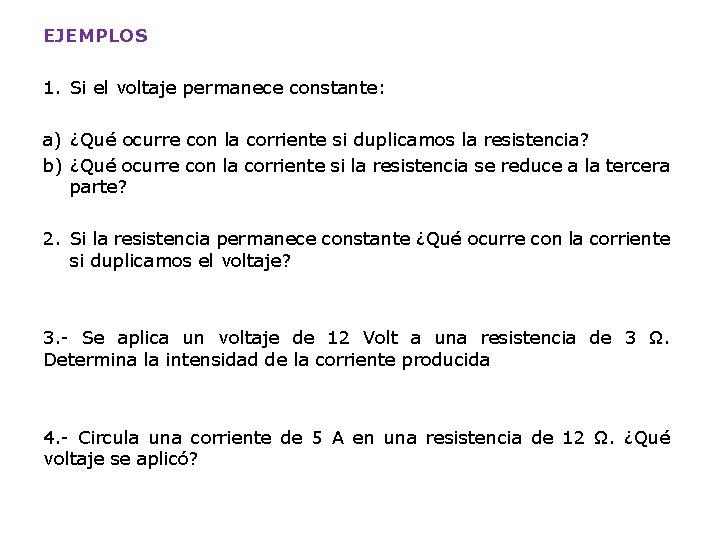 EJEMPLOS

1. Si el voltaje permanece constante:

a) ¿Qué ocurre con la corriente si duplicamos la resistencia?
b) ¿Qué ocurre con la corriente si la resistencia se reduce a la tercera parte?

2. Si la resistencia permanece constante ¿Qué ocurre con la corriente si duplicamos el voltaje?

3.- Se aplica un voltaje de 12 Volt a una resistencia de 3 Ω. Determina la intensidad de la corriente producida

4.- Circula una corriente de 5 A en una resistencia de 12 Ω. ¿Qué voltaje se aplicó?